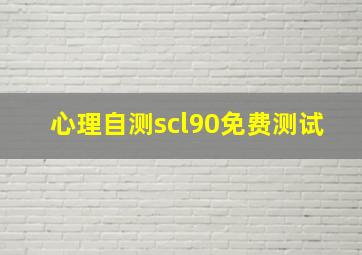 心理自测scl90免费测试